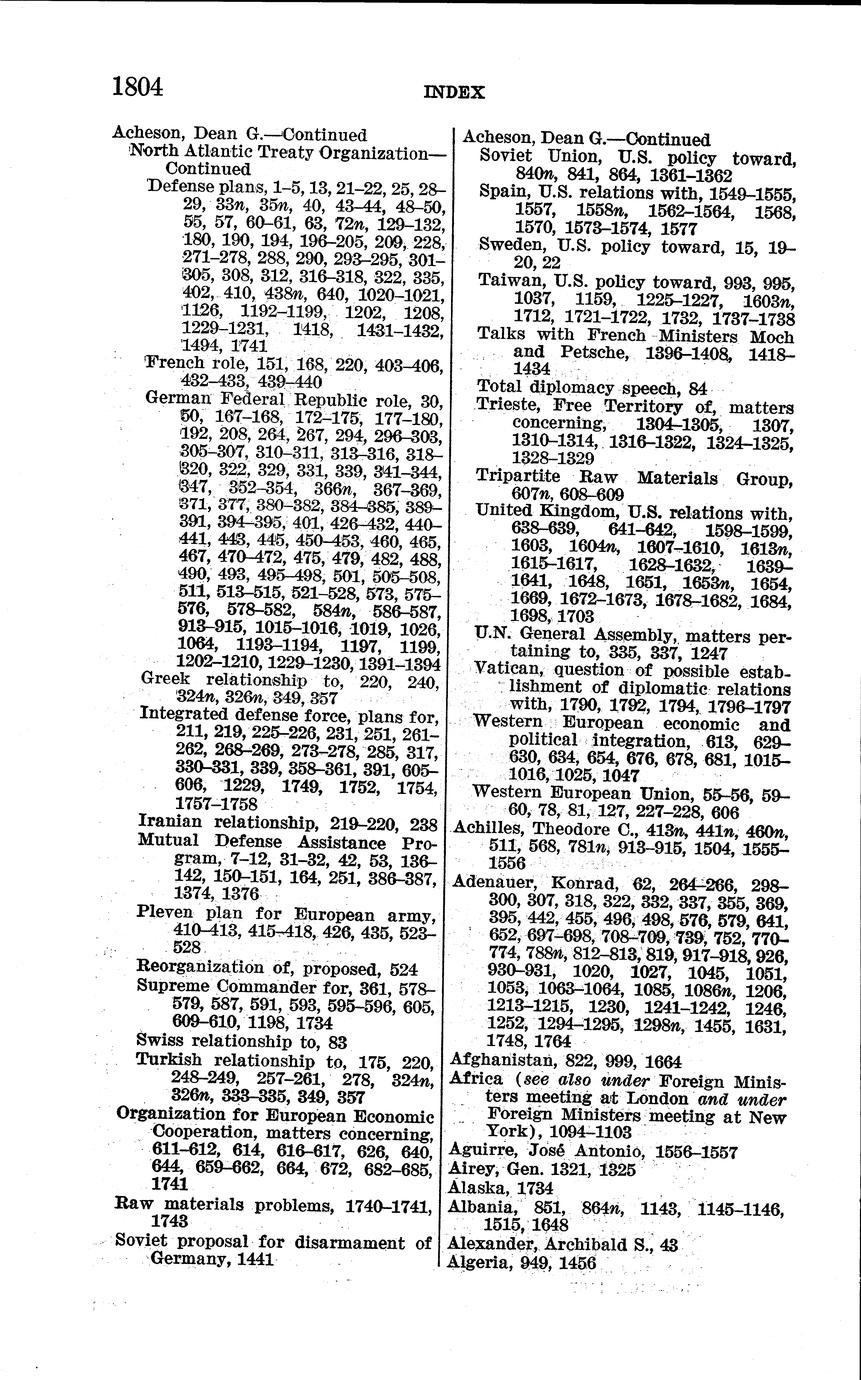 1804 INDEX

Acheson, Dean G.—Continued
North Atlantic Treaty Organization—Continued
Defense plans, 1–5, 13, 21–22, 25, 28–29, 33n, 35n, 40, 43–44, 48–50, 55, 57, 60–61, 63, 72n, 129–132, 180, 190, 194, 196–205, 209, 228, 271–278, 288, 290, 293–295, 301–305, 308, 312, 316–318, 322, 335, 402, 410, 438n, 640, 1020–1021, 1126, 1192–1199, 1202, 1208, 1229–1231, 1418, 1431–1432, 1494, 1741
French role, 151, 168, 220, 403–406, 432–433, 439–440
German Federal Republic role, 30, 50, 167–168, 172–175, 177–180, 192, 208, 264, 267, 294, 296–303, 305–307, 310–311, 313–316, 318–320, 322, 329, 331, 339, 341–344, 347, 352–354, 366n, 367–369, 371, 377, 380–382, 384–385, 389–391, 394–395, 401, 426–432, 440–441, 443, 445, 450–453, 460, 465, 467, 470–472, 475, 479, 482, 488, 490, 493, 495–498, 501, 505–508, 511, 513–515, 521–528, 573, 575–576, 578–582, 584n, 586–587, 913–915, 1015–1016, 1019, 1026, 1064, 1193–1194, 1197, 1199, 1202–1210, 1229–1230, 1391–1394
Greek relationship to, 220, 240, 324n, 326n, 349, 357
Integrated defense force, plans for, 211, 219, 225–226, 231, 251, 261–262, 268–269, 273–278, 285, 317, 330–331, 339, 358–361, 391, 605–606, 1229, 1749, 1752, 1754, 1757–1758
Iranian relationship, 219–220, 238
Mutual Defense Assistance Program, 7–12, 31–32, 42, 53, 136–142, 150–151, 164, 251, 386–387, 1374, 1376
Pleven plan for European army, 410–413, 415–418, 426, 435, 523–528
Reorganization of, proposed, 524
Supreme Commander for, 361, 578–579, 587, 591, 593, 595–596, 605, 609–610, 1198, 1734
Swiss relationship to, 83
Turkish relationship to, 175, 220, 248–249, 257–261, 278, 324n, 326n, 333–335, 349, 357
Organization for European Economic Cooperation, matters concerning, 611–612, 614, 616–617, 626, 640, 644, 659–662, 664, 672, 682–685, 1741
Raw materials problems, 1740–1741, 1743
Soviet proposal for disarmament of Germany, 1441

Acheson, Dean G.—Continued
Soviet Union, U.S. policy toward, 840n, 841, 864, 1361–1362
Spain, U.S. relations with, 1549–1555, 1557, 1558n, 1562–1564, 1568, 1570, 1573–1574, 1577
Sweden, U.S. policy toward, 15, 19–20, 22
Taiwan, U.S. policy toward, 993, 995, 1037, 1159, 1225–1227, 1603n, 1712, 1721–1722, 1732, 1737–1738
Talks with French Ministers Moch and Petsche, 1396–1408, 1418–1434
Total diplomacy speech, 84
Trieste, Free Territory of, matters concerning, 1304–1305, 1307, 1310–1314, 1316–1322, 1324–1325, 1328–1329
Tripartite Raw Materials Group, 607n, 608–609
United Kingdom, U.S. relations with, 638–639, 641–642, 1598–1599, 1603, 1604n, 1607–1610, 1613n, 1615–1617, 1628–1632, 1639–1641, 1648, 1651, 1653n, 1654, 1669, 1672–1673, 1678–1682, 1684, 1698, 1703
U.N. General Assembly, matters pertaining to, 335, 337, 1247
Vatican, question of possible establishment of diplomatic relations with, 1790, 1792, 1794, 1796–1797
Western European economic and political integration, 613, 629–630, 634, 654, 676, 678, 681, 1015–1016, 1025, 1047
Western European Union, 55–56, 59–60, 78, 81, 127, 227–228, 606
Achilles, Theodore C., 413n, 441n, 460n, 511, 568, 781n, 913–915, 1504, 1555–1556
Adenauer, Konrad, 62, 264–266, 298–300, 307, 318, 322, 332, 337, 355, 369, 395, 442, 455, 496, 498, 576, 579, 641, 652, 697–698, 708–709, 739, 752, 770–774, 788n, 812–813, 819, 917–918, 926, 930–931, 1020, 1027, 1045, 1051, 1053, 1063–1064, 1085, 1086n, 1206, 1213–1215, 1230, 1241–1242, 1246, 1252, 1294–1295, 1298n, 1455, 1631, 1748, 1764
Afghanistan, 822, 999, 1664
Africa (see also under Foreign Ministers meeting at London and under Foreign Ministers meeting at New York), 1094–1103
Aguirre, José Antonio, 1556–1557
Airey, Gen. 1321, 1325
Alaska, 1734
Albania, 851, 864n, 1143, 1145–1146, 1515, 1648
Alexander, Archibald S., 43
Algeria, 949, 1456